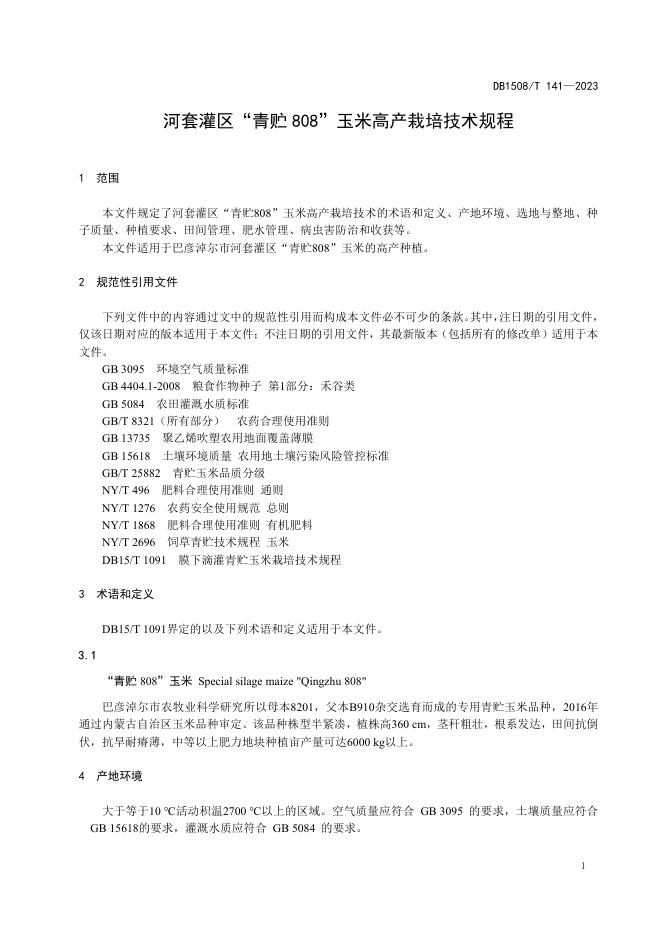 DB1508/T 141—2023

河套灌区“青贮 808”玉米高产栽培技术规程

1　范围

本文件规定了河套灌区“青贮808”玉米高产栽培技术的术语和定义、产地环境、选地与整地、种子质量、种植要求、田间管理、肥水管理、病虫害防治和收获等。

本文件适用于巴彦淖尔市河套灌区“青贮808”玉米的高产种植。

2　规范性引用文件

下列文件中的内容通过文中的规范性引用而构成本文件必不可少的条款。其中，注日期的引用文件，仅该日期对应的版本适用于本文件；不注日期的引用文件，其最新版本（包括所有的修改单）适用于本文件。

GB 3095　环境空气质量标准
GB 4404.1-2008　粮食作物种子 第1部分：禾谷类
GB 5084　农田灌溉水质标准
GB/T 8321（所有部分）　农药合理使用准则
GB 13735　聚乙烯吹塑农用地面覆盖薄膜
GB 15618　土壤环境质量 农用地土壤污染风险管控标准
GB/T 25882　青贮玉米品质分级
NY/T 496　肥料合理使用准则 通则
NY/T 1276　农药安全使用规范 总则
NY/T 1868　肥料合理使用准则 有机肥料
NY/T 2696　饲草青贮技术规程 玉米
DB15/T 1091　膜下滴灌青贮玉米栽培技术规程

3　术语和定义

DB15/T 1091界定的以及下列术语和定义适用于本文件。

3.1

“青贮 808”玉米　Special silage maize "Qingzhu 808"

巴彦淖尔市农牧业科学研究所以母本8201，父本B910杂交选育而成的专用青贮玉米品种，2016年通过内蒙古自治区玉米品种审定。该品种株型半紧凑，植株高360 cm，茎秆粗壮，根系发达，田间抗倒伏，抗旱耐瘠薄，中等以上肥力地块种植亩产量可达6000 kg以上。

4　产地环境

大于等于10 ℃活动积温2700 ℃以上的区域。空气质量应符合 GB 3095 的要求，土壤质量应符合 GB 15618的要求，灌溉水质应符合 GB 5084 的要求。

1